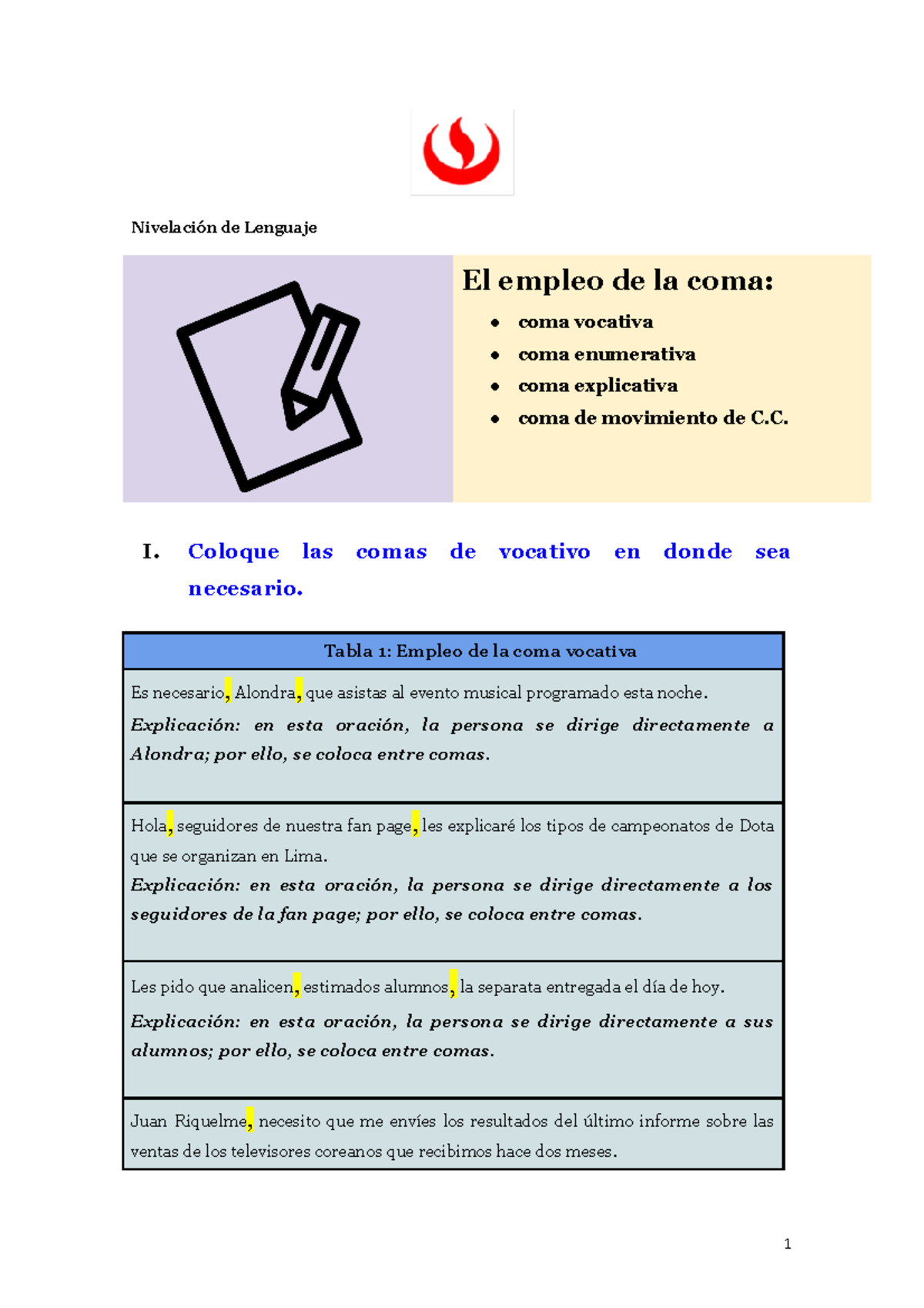 Nivelación de Lenguaje

El empleo de la coma:

• coma vocativa
• coma enumerativa
• coma explicativa
• coma de movimiento de C.C.

I. Coloque las comas de vocativo en donde sea necesario.

| Tabla 1: Empleo de la coma vocativa |
|---|
| Es necesario, Alondra, que asistas al evento musical programado esta noche. Explicación: en esta oración, la persona se dirige directamente a Alondra; por ello, se coloca entre comas. |
| Hola, seguidores de nuestra fan page, les explicaré los tipos de campeonatos de Dota que se organizan en Lima. Explicación: en esta oración, la persona se dirige directamente a los seguidores de la fan page; por ello, se coloca entre comas. |
| Les pido que analicen, estimados alumnos, la separata entregada el día de hoy. Explicación: en esta oración, la persona se dirige directamente a sus alumnos; por ello, se coloca entre comas. |
| Juan Riquelme, necesito que me envíes los resultados del último informe sobre las ventas de los televisores coreanos que recibimos hace dos meses. |

1